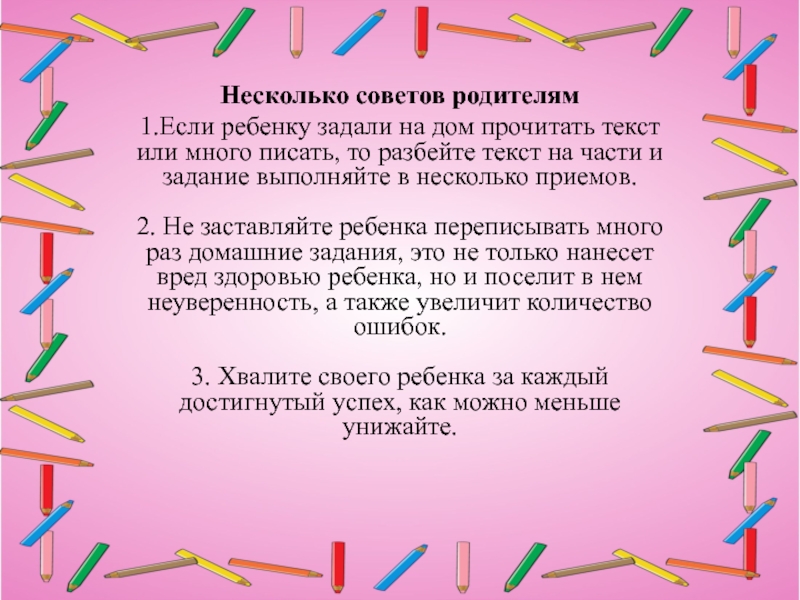 Несколько советов родителям

1.Если ребенку задали на дом прочитать текст или много писать, то разбейте текст на части и задание выполняйте в несколько приемов.

2. Не заставляйте ребенка переписывать много раз домашние задания, это не только нанесет вред здоровью ребенка, но и поселит в нем неуверенность, а также увеличит количество ошибок.

3. Хвалите своего ребенка за каждый достигнутый успех, как можно меньше унижайте.